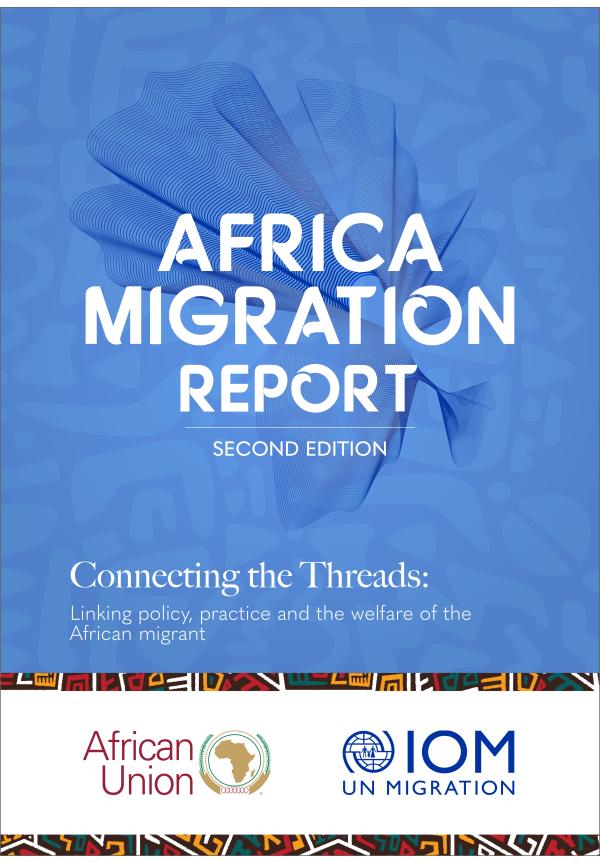 AFRICA MIGRATION REPORT

SECOND EDITION

Connecting the Threads:

Linking policy, practice and the welfare of the African migrant

African Union

IOM
UN MIGRATION